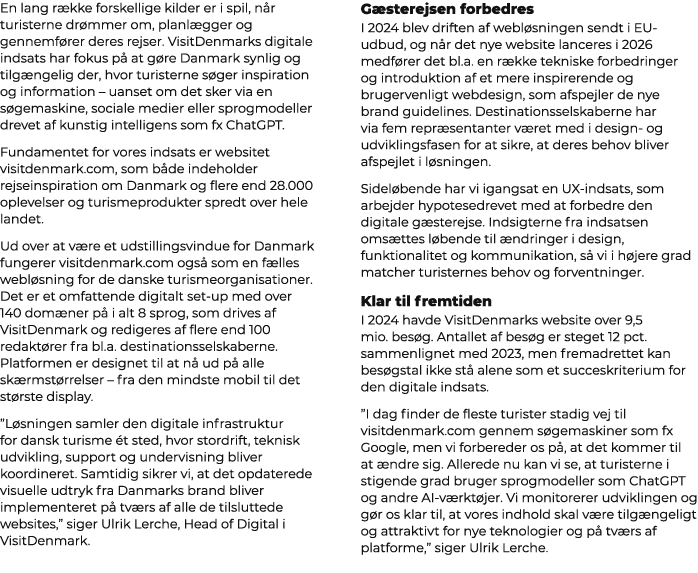 En lang række forskellige kilder er i spil, når turisterne drømmer om, planlægger og gennemfører deres rejser. VisitDenmarks digitale indsats har fokus på at gøre Danmark synlig og tilgængelig der, hvor turisterne søger inspiration og information – uanset om det sker via en søgemaskine, sociale medier eller sprogmodeller drevet af kunstig intelligens som fx ChatGPT.

Fundamentet for vores indsats er websitet visitdenmark.com, som både indeholder rejseinspiration om Danmark og flere end 28.000 oplevelser og turismeprodukter spredt over hele landet.

Ud over at være et udstillingsvindue for Danmark fungerer visitdenmark.com også som en fælles webløsning for de danske turismeorganisationer. Det er et omfattende digitalt set-up med over 140 domæner på i alt 8 sprog, som drives af VisitDenmark og redigeres af flere end 100 redaktører fra bl.a. destinationsselskaberne. Platformen er designet til at nå ud på alle skærmstørrelser – fra den mindste mobil til det største display.

"Løsningen samler den digitale infrastruktur for dansk turisme ét sted, hvor stordrift, teknisk udvikling, support og undervisning bliver koordineret. Samtidig sikrer vi, at det opdaterede visuelle udtryk fra Danmarks brand bliver implementeret på tværs af alle de tilsluttede websites," siger Ulrik Lerche, Head of Digital i VisitDenmark.

Gæsterejsen forbedres
I 2024 blev driften af webløsningen sendt i EU-udbud, og når det nye website lanceres i 2026 medfører det bl.a. en række tekniske forbedringer og introduktion af et mere inspirerende og brugervenligt webdesign, som afspejler de nye brand guidelines. Destinationsselskaberne har via fem repræsentanter været med i design- og udviklingsfasen for at sikre, at deres behov bliver afspejlet i løsningen.

Sideløbende har vi igangsat en UX-indsats, som arbejder hypotesedrevet med at forbedre den digitale gæsterejse. Indsigterne fra indsatsen omsættes løbende til ændringer i design, funktionalitet og kommunikation, så vi i højere grad matcher turisternes behov og forventninger.

Klar til fremtiden
I 2024 havde VisitDenmarks website over 9,5 mio. besøg. Antallet af besøg er steget 12 pct. sammenlignet med 2023, men fremadrettet kan besøgstal ikke stå alene som et succeskriterium for den digitale indsats.

"I dag finder de fleste turister stadig vej til visitdenmark.com gennem søgemaskiner som fx Google, men vi forbereder os på, at det kommer til at ændre sig. Allerede nu kan vi se, at turisterne i stigende grad bruger sprogmodeller som ChatGPT og andre AI-værktøjer. Vi monitorerer udviklingen og gør os klar til, at vores indhold skal være tilgængeligt og attraktivt for nye teknologier og på tværs af platforme," siger Ulrik Lerche.